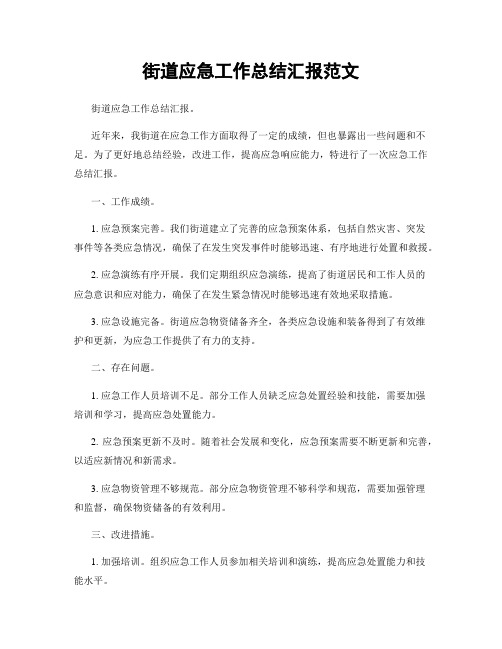 街道应急工作总结汇报范文

街道应急工作总结汇报。

近年来，我街道在应急工作方面取得了一定的成绩，但也暴露出一些问题和不足。为了更好地总结经验，改进工作，提高应急响应能力，特进行了一次应急工作总结汇报。

一、工作成绩。

1. 应急预案完善。我们街道建立了完善的应急预案体系，包括自然灾害、突发事件等各类应急情况，确保了在发生突发事件时能够迅速、有序地进行处置和救援。

2. 应急演练有序开展。我们定期组织应急演练，提高了街道居民和工作人员的应急意识和应对能力，确保了在发生紧急情况时能够迅速有效地采取措施。

3. 应急设施完备。街道应急物资储备齐全，各类应急设施和装备得到了有效维护和更新，为应急工作提供了有力的支持。

二、存在问题。

1. 应急工作人员培训不足。部分工作人员缺乏应急处置经验和技能，需要加强培训和学习，提高应急处置能力。

2. 应急预案更新不及时。随着社会发展和变化，应急预案需要不断更新和完善，以适应新情况和新需求。

3. 应急物资管理不够规范。部分应急物资管理不够科学和规范，需要加强管理和监督，确保物资储备的有效利用。

三、改进措施。

1. 加强培训。组织应急工作人员参加相关培训和演练，提高应急处置能力和技能水平。